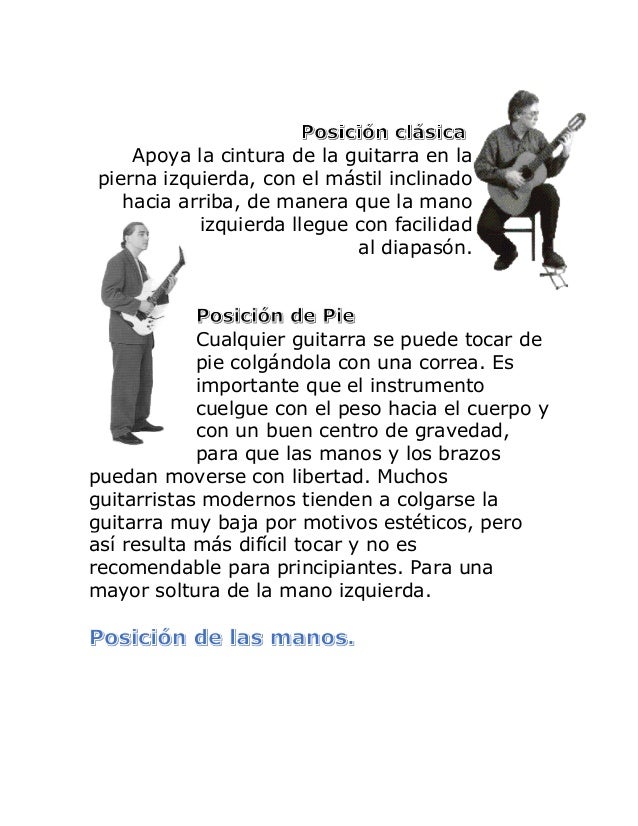 Posición clásica
Apoya la cintura de la guitarra en la pierna izquierda, con el mástil inclinado hacia arriba, de manera que la mano izquierda llegue con facilidad al diapasón.

Posición de Pie
Cualquier guitarra se puede tocar de pie colgándola con una correa. Es importante que el instrumento cuelgue con el peso hacia el cuerpo y con un buen centro de gravedad, para que las manos y los brazos puedan moverse con libertad. Muchos guitarristas modernos tienden a colgarse la guitarra muy baja por motivos estéticos, pero así resulta más difícil tocar y no es recomendable para principiantes. Para una mayor soltura de la mano izquierda.

Posición de las manos.